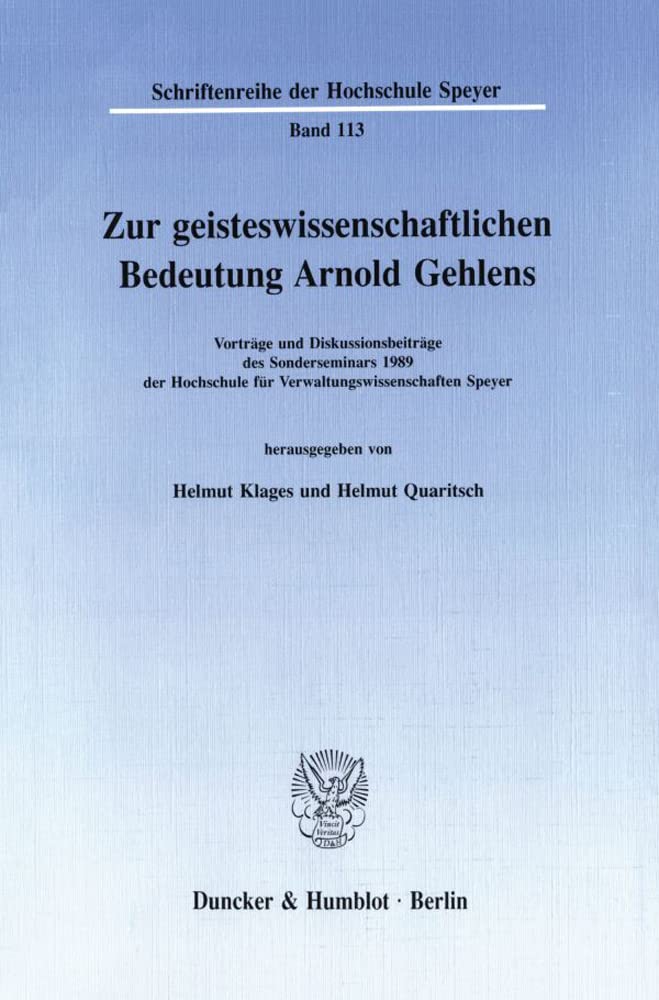 Schriftenreihe der Hochschule Speyer

Band 113

Zur geisteswissenschaftlichen Bedeutung Arnold Gehlens

Vorträge und Diskussionsbeiträge des Sonderseminars 1989 der Hochschule für Verwaltungswissenschaften Speyer

herausgegeben von

Helmut Klages und Helmut Quaritsch

Vincit Veritas D&H

Duncker & Humblot · Berlin